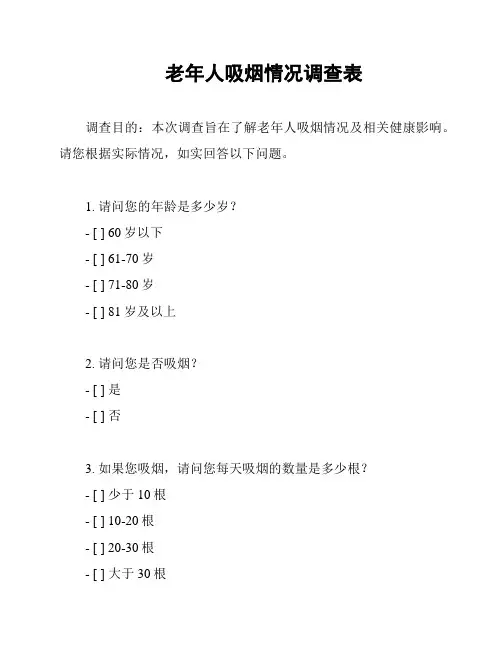 老年人吸烟情况调查表

调查目的：本次调查旨在了解老年人吸烟情况及相关健康影响。请您根据实际情况，如实回答以下问题。

1. 请问您的年龄是多少岁？
- [ ] 60 岁以下
- [ ] 61-70 岁
- [ ] 71-80 岁
- [ ] 81 岁及以上

2. 请问您是否吸烟？
- [ ] 是
- [ ] 否

3. 如果您吸烟，请问您每天吸烟的数量是多少根？
- [ ] 少于 10 根
- [ ] 10-20 根
- [ ] 20-30 根
- [ ] 大于 30 根